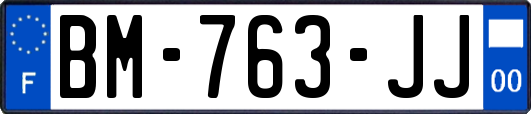 F

BM-763-JJ

00